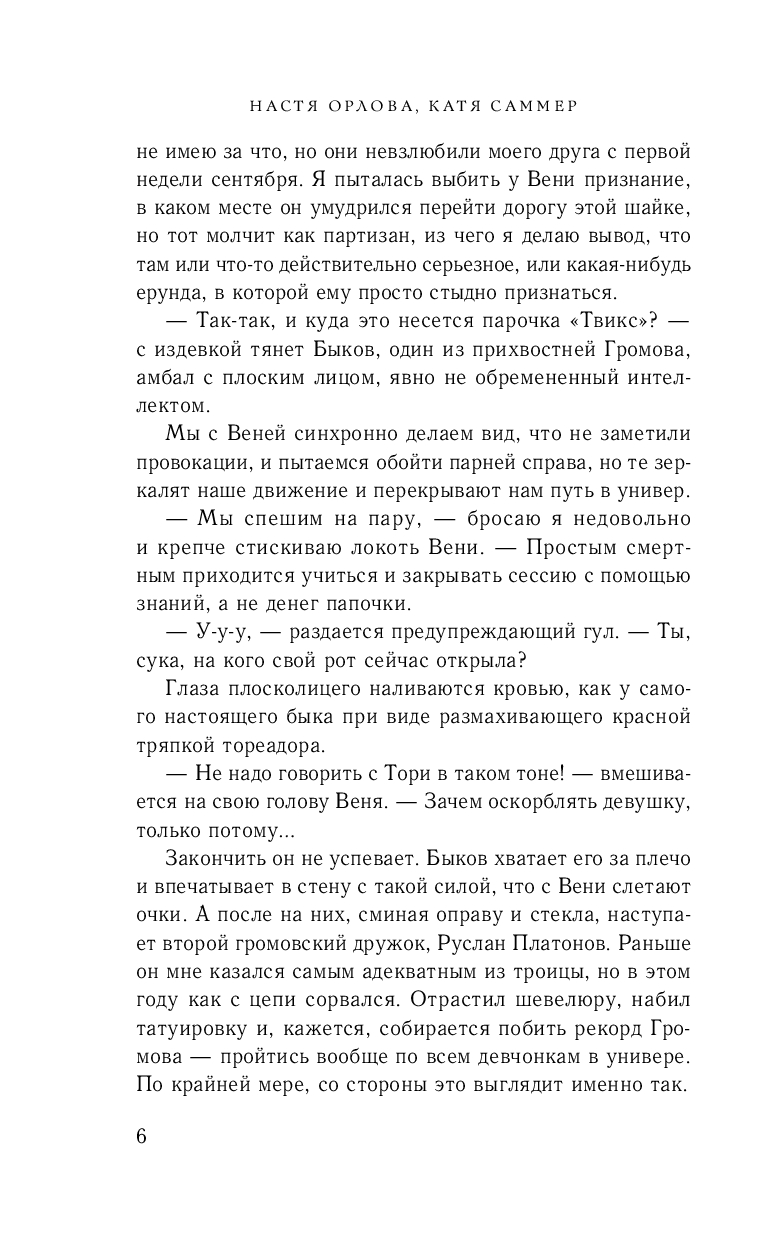 НАСТЯ ОРЛОВА, КАТЯ САММЕР

не имею за что, но они невзлюбили моего друга с первой недели сентября. Я пыталась выбить у Вени признание, в каком месте он умудрился перейти дорогу этой шайке, но тот молчит как партизан, из чего я делаю вывод, что там или что-то действительно серьезное, или какая-нибудь ерунда, в которой ему просто стыдно признаться.

— Так-так, и куда это несется парочка «Твикс»? — с издевкой тянет Быков, один из прихвостней Громова, амбал с плоским лицом, явно не обремененный интеллектом.

Мы с Веней синхронно делаем вид, что не заметили провокации, и пытаемся обойти парней справа, но те зеркалят наше движение и перекрывают нам путь в универ.

— Мы спешим на пару, — бросаю я недовольно и крепче стискиваю локоть Вени. — Простым смертным приходится учиться и закрывать сессию с помощью знаний, а не денег папочки.

— У-у-у, — раздается предупреждающий гул. — Ты, сука, на кого свой рот сейчас открыла?

Глаза плосколицего наливаются кровью, как у самого настоящего быка при виде размахивающего красной тряпкой тореадора.

— Не надо говорить с Тори в таком тоне! — вмешивается на свою голову Веня. — Зачем оскорблять девушку, только потому...

Закончить он не успевает. Быков хватает его за плечо и впечатывает в стену с такой силой, что с Вени слетают очки. А после на них, сминая оправу и стекла, наступает второй громовский дружок, Руслан Платонов. Раньше он мне казался самым адекватным из троицы, но в этом году как с цепи сорвался. Отрастил шевелюру, набил татуировку и, кажется, собирается побить рекорд Громова — пройтись вообще по всем девчонкам в универе. По крайней мере, со стороны это выглядит именно так.

6